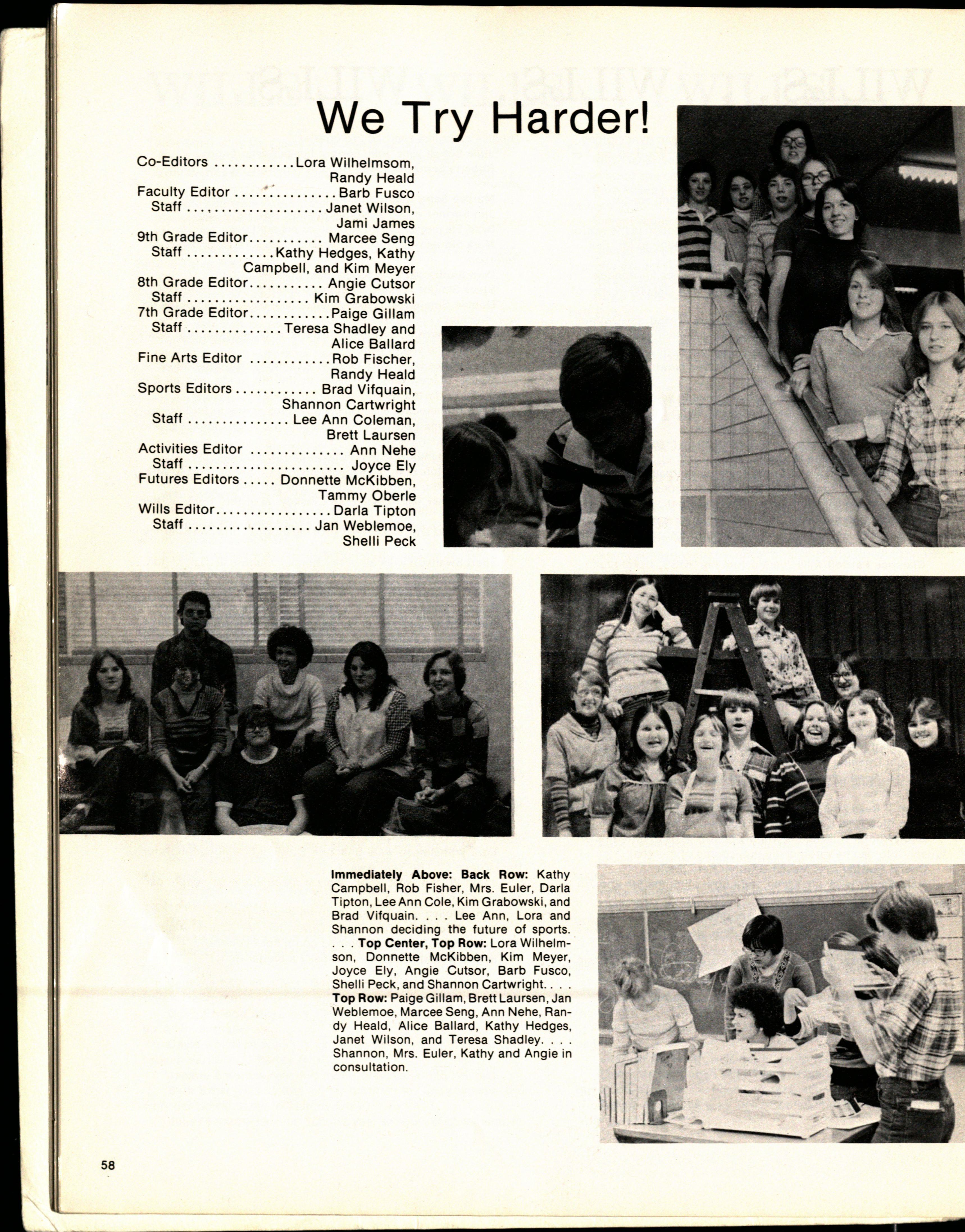 We Try Harder!

Co-Editors Lora Wilhelmsom, Randy Heald
Faculty Editor Barb Fusco
Staff Janet Wilson, Jami James
9th Grade Editor Marcee Seng
Staff Kathy Hedges, Kathy Campbell, and Kim Meyer
8th Grade Editor Angie Cutsor
Staff Kim Grabowski
7th Grade Editor Paige Gillam
Staff Teresa Shadley and Alice Ballard
Fine Arts Editor Rob Fischer, Randy Heald
Sports Editors Brad Vifquain, Shannon Cartwright
Staff Lee Ann Coleman, Brett Laursen
Activities Editor Ann Nehe
Staff Joyce Ely
Futures Editors Donnette McKibben, Tammy Oberle
Wills Editor Darla Tipton
Staff Jan Weblemoe, Shelli Peck

Immediately Above: Back Row: Kathy Campbell, Rob Fisher, Mrs. Euler, Darla Tipton, Lee Ann Cole, Kim Grabowski, and Brad Vifquain. . . . Lee Ann, Lora and Shannon deciding the future of sports. . . . Top Center, Top Row: Lora Wilhelmson, Donnette McKibben, Kim Meyer, Joyce Ely, Angie Cutsor, Barb Fusco, Shelli Peck, and Shannon Cartwright. . . . Top Row: Paige Gillam, Brett Laursen, Jan Weblemoe, Marcee Seng, Ann Nehe, Randy Heald, Alice Ballard, Kathy Hedges, Janet Wilson, and Teresa Shadley. . . . Shannon, Mrs. Euler, Kathy and Angie in consultation.

58